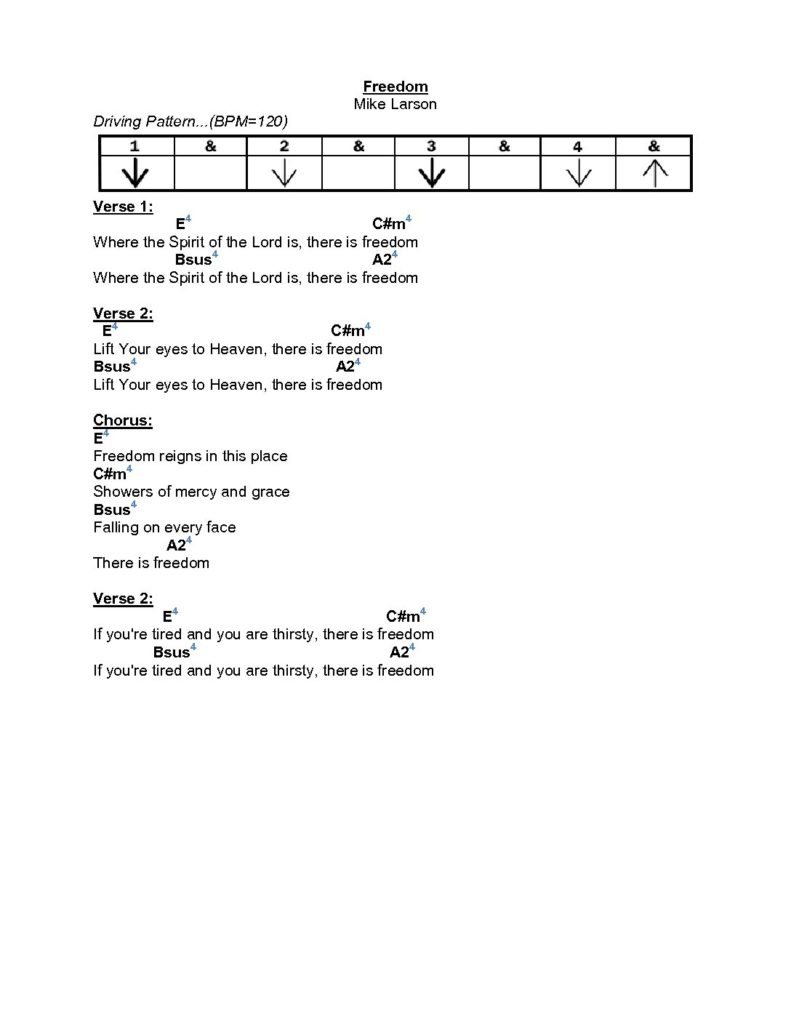 Freedom
Mike Larson

Driving Pattern...(BPM=120)

| 1 | & | 2 | & | 3 | & | 4 | & |
|---|---|---|---|---|---|---|---|
| ↓ |  | ↓ |  | ↓ |  | ↓ | ↑ |

Verse 1:
E$^{4}$ C#m$^{4}$
Where the Spirit of the Lord is, there is freedom
Bsus$^{4}$ A2$^{4}$
Where the Spirit of the Lord is, there is freedom

Verse 2:
E$^{4}$ C#m$^{4}$
Lift Your eyes to Heaven, there is freedom
Bsus$^{4}$ A2$^{4}$
Lift Your eyes to Heaven, there is freedom

Chorus:
E$^{4}$
Freedom reigns in this place
C#m$^{4}$
Showers of mercy and grace
Bsus$^{4}$
Falling on every face
A2$^{4}$
There is freedom

Verse 2:
E$^{4}$ C#m$^{4}$
If you're tired and you are thirsty, there is freedom
Bsus$^{4}$ A2$^{4}$
If you're tired and you are thirsty, there is freedom